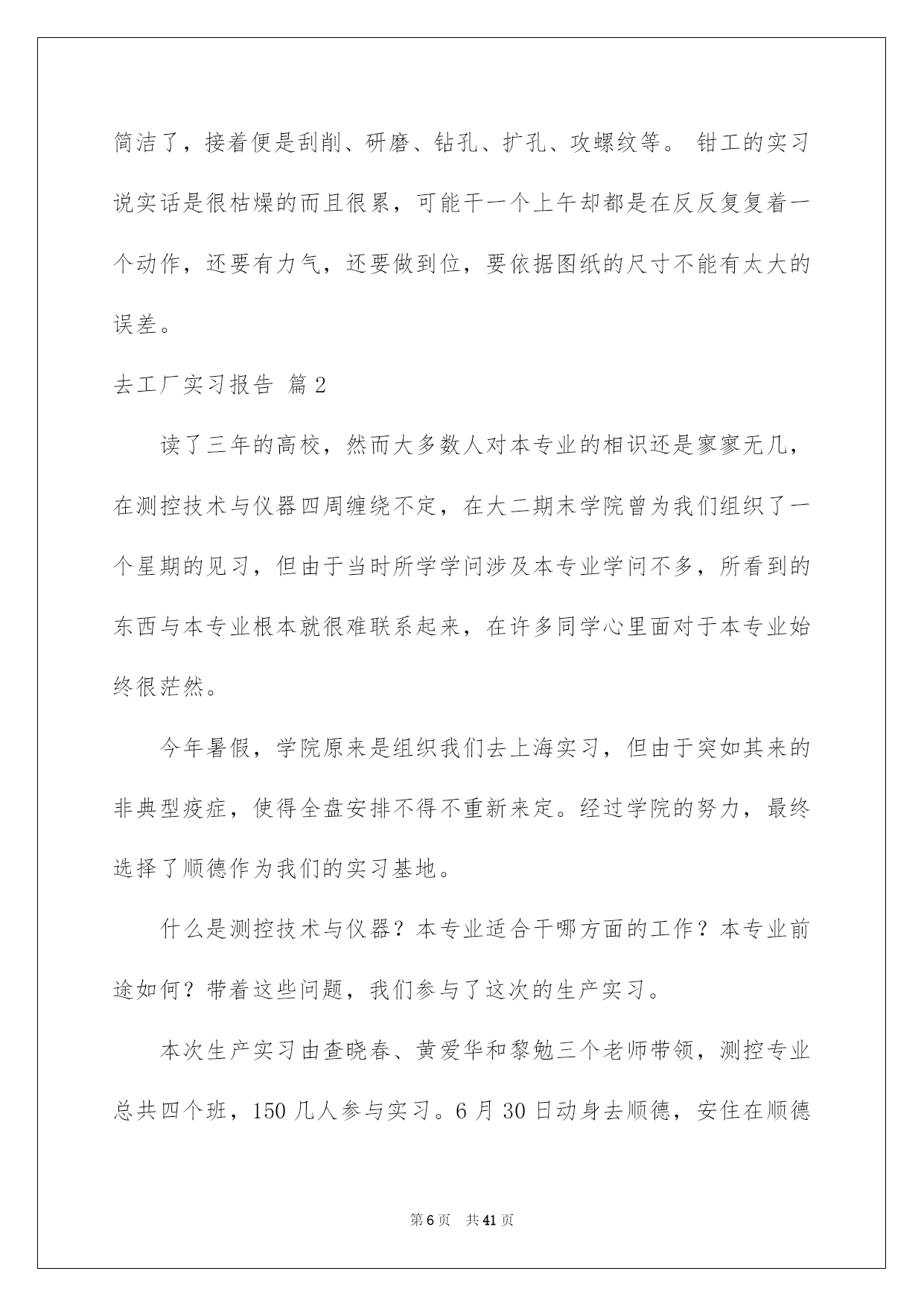 简洁了，接着便是刮削、研磨、钻孔、扩孔、攻螺纹等。 钳工的实习说实话是很枯燥的而且很累，可能干一个上午却都是在反反复复着一个动作，还要有力气，还要做到位，要依据图纸的尺寸不能有太大的误差。

去工厂实习报告 篇2

读了三年的高校，然而大多数人对本专业的相识还是寥寥无几，在测控技术与仪器四周缠绕不定，在大二期末学院曾为我们组织了一个星期的见习，但由于当时所学学问涉及本专业学问不多，所看到的东西与本专业根本就很难联系起来，在许多同学心里面对于本专业始终很茫然。

今年暑假，学院原来是组织我们去上海实习，但由于突如其来的非典型疫症，使得全盘安排不得不重新来定。经过学院的努力，最终选择了顺德作为我们的实习基地。

什么是测控技术与仪器？本专业适合干哪方面的工作？本专业前途如何？带着这些问题，我们参与了这次的生产实习。

本次生产实习由查晓春、黄爱华和黎勉三个老师带领，测控专业总共四个班，150几人参与实习。6月30日动身去顺德，安住在顺德

第6页　共41页